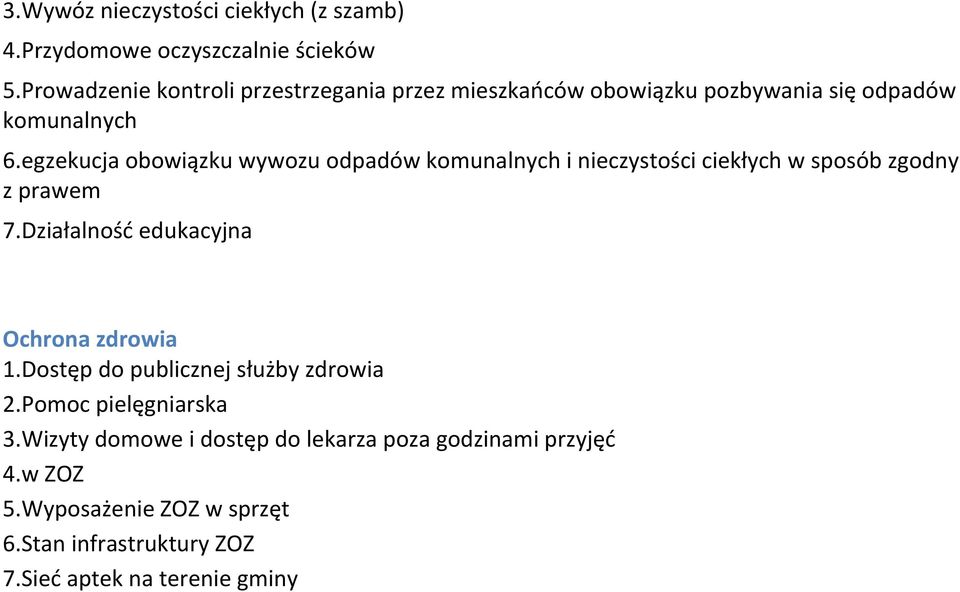 3.Wywóz nieczystości ciekłych (z szamb)
4.Przydomowe oczyszczalnie ścieków
5.Prowadzenie kontroli przestrzegania przez mieszkańców obowiązku pozbywania się odpadów komunalnych
6.egzekucja obowiązku wywozu odpadów komunalnych i nieczystości ciekłych w sposób zgodny z prawem
7.Działalność edukacyjna

Ochrona zdrowia
1.Dostęp do publicznej służby zdrowia
2.Pomoc pielęgniarska
3.Wizyty domowe i dostęp do lekarza poza godzinami przyjęć
4.w ZOZ
5.Wyposażenie ZOZ w sprzęt
6.Stan infrastruktury ZOZ
7.Sieć aptek na terenie gminy